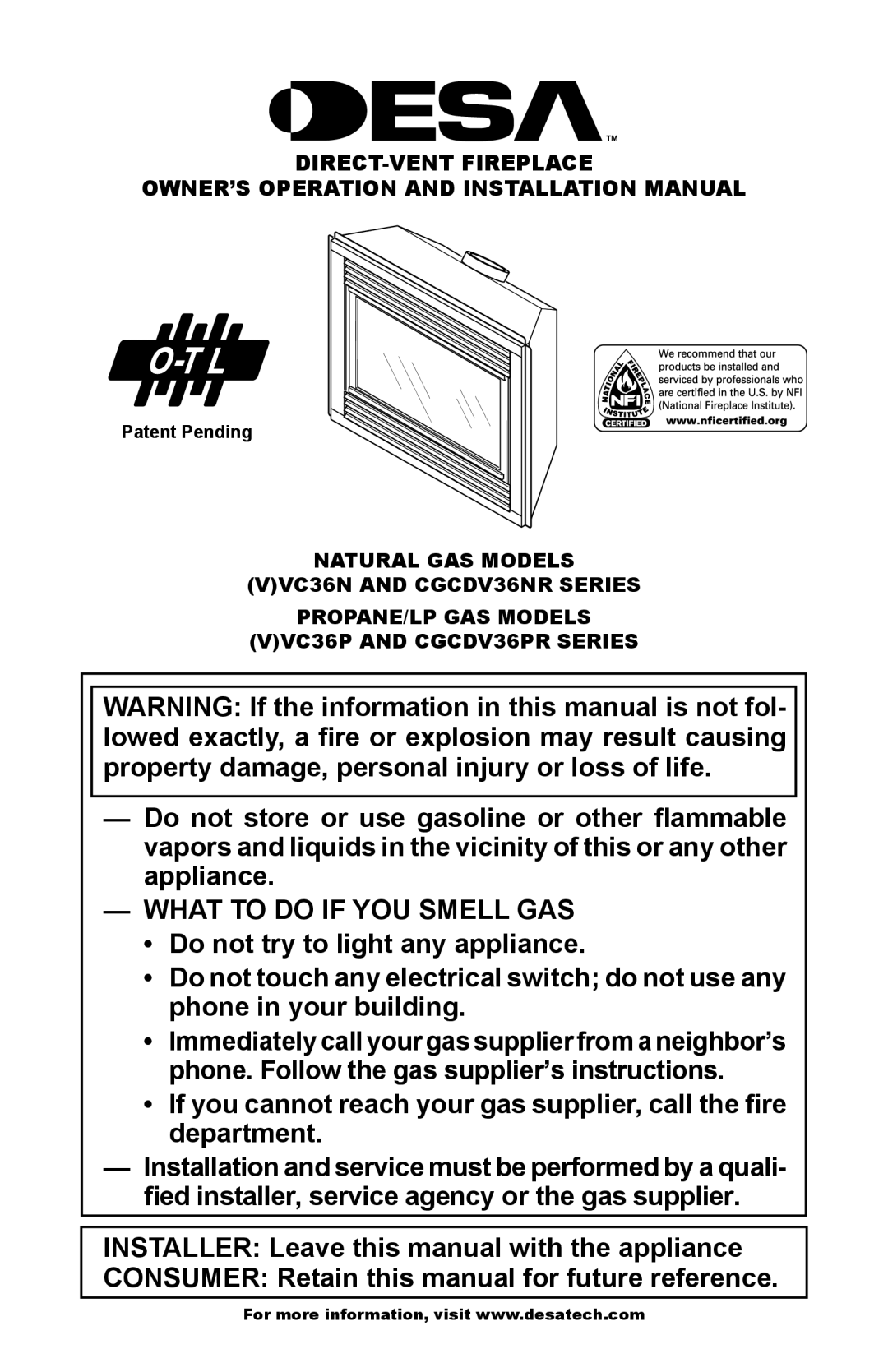 DESA™

DIRECT-VENT FIREPLACE
OWNER'S OPERATION AND INSTALLATION MANUAL

O-T L

Patent Pending

NATIONAL FIREPLACE INSTITUTE NFI CERTIFIED

We recommend that our products be installed and serviced by professionals who are certified in the U.S. by NFI (National Fireplace Institute). www.nficertified.org

NATURAL GAS MODELS
(V)VC36N AND CGCDV36NR SERIES

PROPANE/LP GAS MODELS
(V)VC36P AND CGCDV36PR SERIES

WARNING: If the information in this manual is not followed exactly, a fire or explosion may result causing property damage, personal injury or loss of life.

— Do not store or use gasoline or other flammable vapors and liquids in the vicinity of this or any other appliance.

— WHAT TO DO IF YOU SMELL GAS
• Do not try to light any appliance.
• Do not touch any electrical switch; do not use any phone in your building.
• Immediately call your gas supplier from a neighbor's phone. Follow the gas supplier's instructions.
• If you cannot reach your gas supplier, call the fire department.

— Installation and service must be performed by a qualified installer, service agency or the gas supplier.

INSTALLER: Leave this manual with the appliance
CONSUMER: Retain this manual for future reference.

For more information, visit www.desatech.com